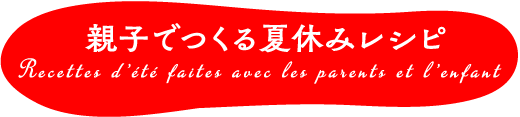 親子でつくる夏休みレシピ
Recettes d'été faites avec les parents et l'enfant